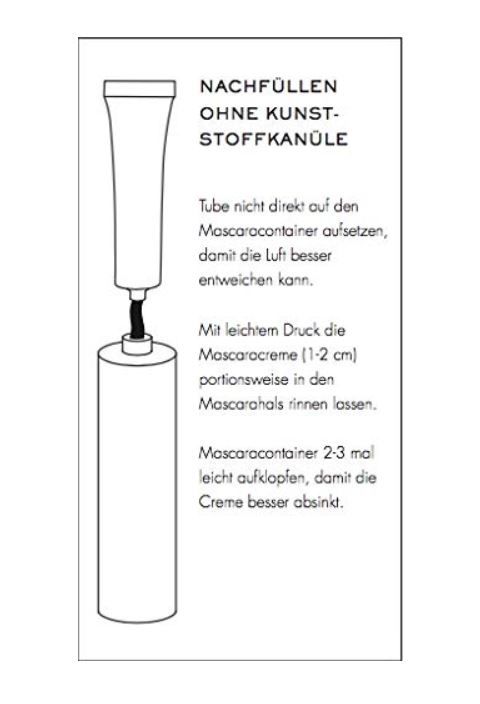 NACHFÜLLEN OHNE KUNSTSTOFFKANÜLE

Tube nicht direkt auf den Mascaracontainer aufsetzen, damit die Luft besser entweichen kann.

Mit leichtem Druck die Mascaracreme (1-2 cm) portionsweise in den Mascarahals rinnen lassen.

Mascaracontainer 2-3 mal leicht aufklopfen, damit die Creme besser absinkt.